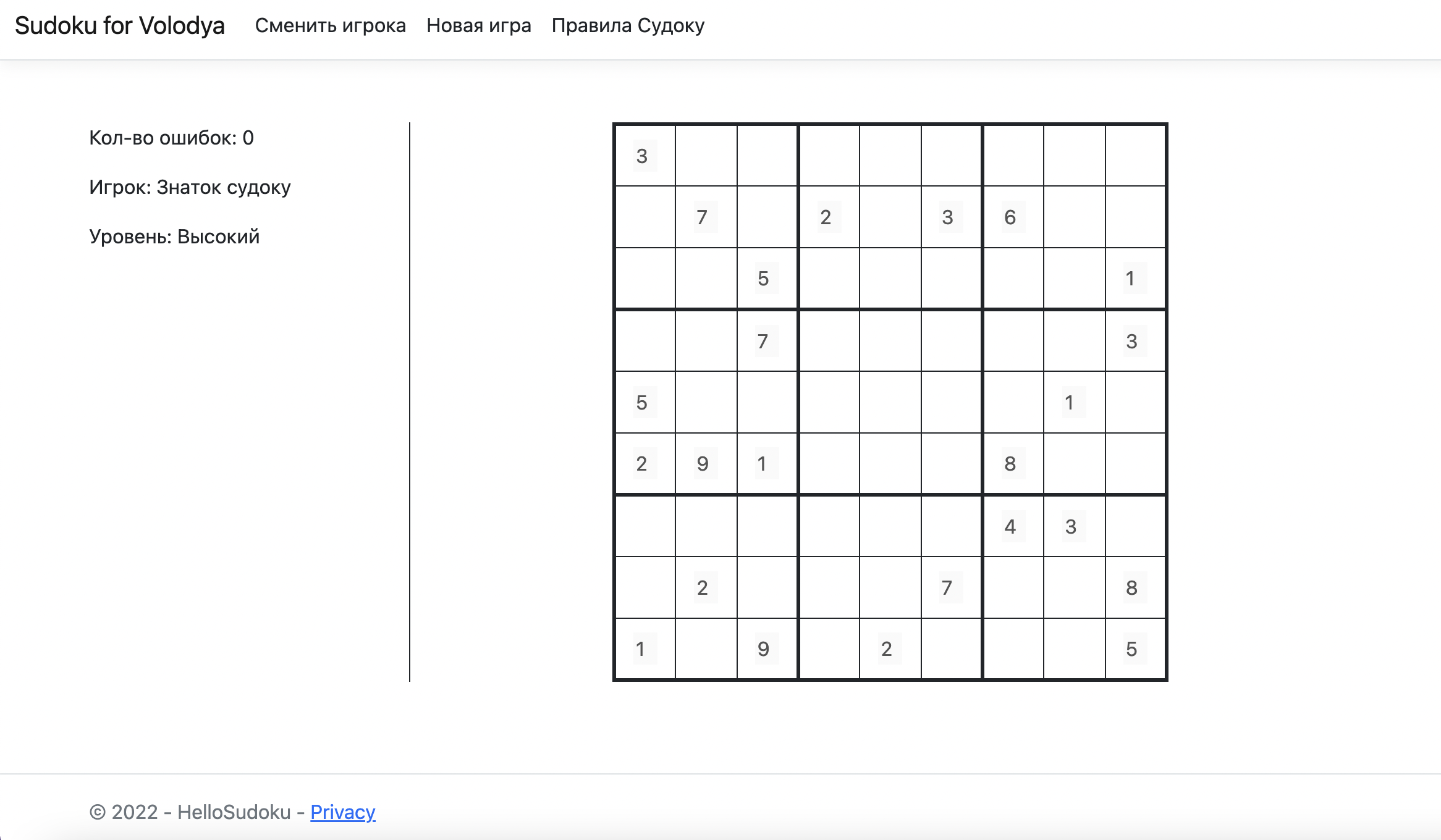 Sudoku for Volodya Сменить игрока Новая игра Правила Судоку

Кол-во ошибок: 0

Игрок: Знаток судоку

Уровень: Высокий

| | | | | | | | | |
|---|---|---|---|---|---|---|---|---|
| 3 | | | | | | | | |
| | 7 | | 2 | | 3 | 6 | | |
| | | 5 | | | | | | 1 |
| | | 7 | | | | | | 3 |
| 5 | | | | | | | 1 | |
| 2 | 9 | 1 | | | | 8 | | |
| | | | | | | 4 | 3 | |
| | 2 | | | | 7 | | | 8 |
| 1 | | 9 | | 2 | | | | 5 |

© 2022 - HelloSudoku - Privacy